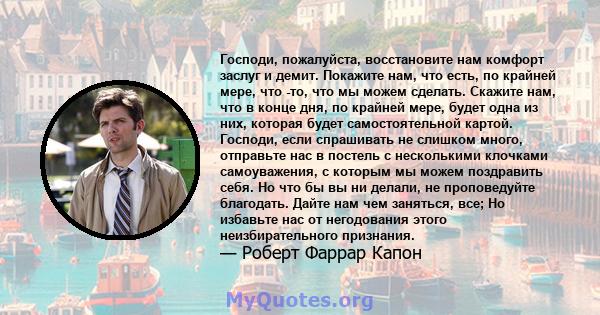 Господи, пожалуйста, восстановите нам комфорт заслуг и демит. Покажите нам, что есть, по крайней мере, что -то, что мы можем сделать. Скажите нам, что в конце дня, по крайней мере, будет одна из них, которая будет самостоятельной картой. Господи, если спрашивать не слишком много, отправьте нас в постель с несколькими клочками самоуважения, с которым мы можем поздравить себя. Но что бы вы ни делали, не проповедуйте благодать. Дайте нам чем заняться, все; Но избавьте нас от негодования этого неизбирательного признания.

— Роберт Фаррар Капон

MyQuotes.org